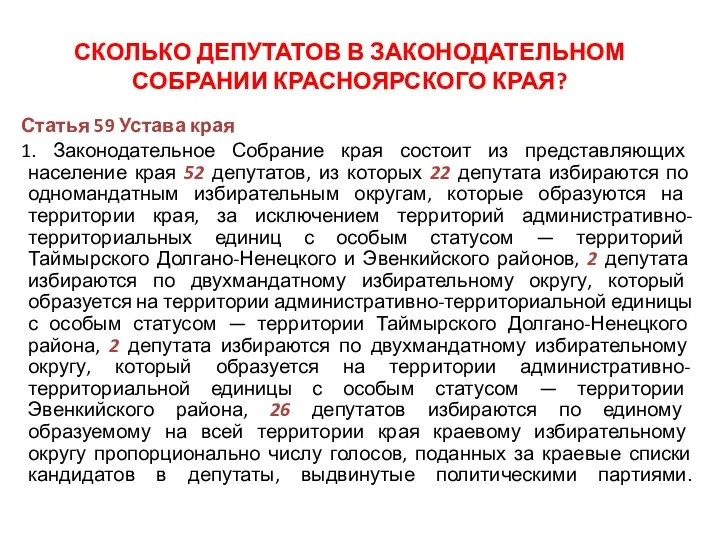 СКОЛЬКО ДЕПУТАТОВ В ЗАКОНОДАТЕЛЬНОМ СОБРАНИИ КРАСНОЯРСКОГО КРАЯ?

Статья 59 Устава края

1. Законодательное Собрание края состоит из представляющих население края 52 депутатов, из которых 22 депутата избираются по одномандатным избирательным округам, которые образуются на территории края, за исключением территорий административно-территориальных единиц с особым статусом — территорий Таймырского Долгано-Ненецкого и Эвенкийского районов, 2 депутата избираются по двухмандатному избирательному округу, который образуется на территории административно-территориальной единицы с особым статусом — территории Таймырского Долгано-Ненецкого района, 2 депутата избираются по двухмандатному избирательному округу, который образуется на территории административно-территориальной единицы с особым статусом — территории Эвенкийского района, 26 депутатов избираются по единому образуемому на всей территории края краевому избирательному округу пропорционально числу голосов, поданных за краевые списки кандидатов в депутаты, выдвинутые политическими партиями.